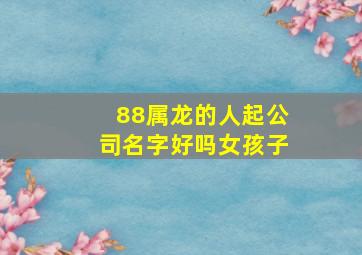 88属龙的人起公司名字好吗女孩子